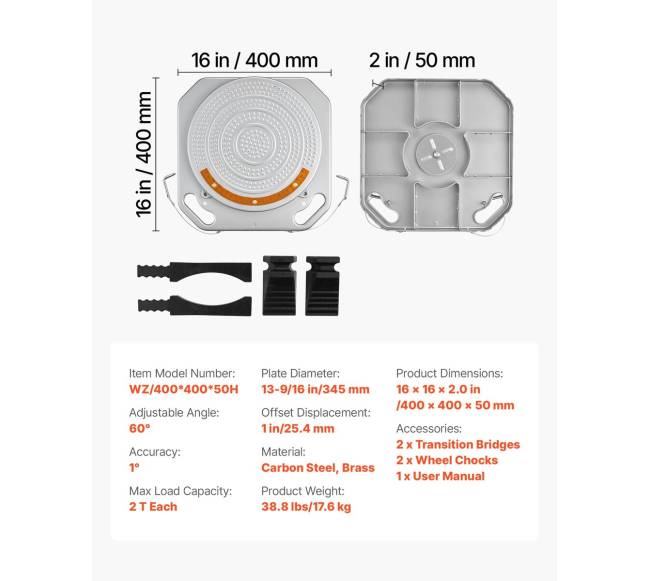 16 in / 400 mm

2 in / 50 mm

16 in / 400 mm

Item Model Number:
WZ/400*400*50H

Adjustable Angle:
60°

Accuracy:
1°

Max Load Capacity:
2 T Each

Plate Diameter:
13-9/16 in/345 mm

Offset Displacement:
1 in/25.4 mm

Material:
Carbon Steel, Brass

Product Weight:
38.8 lbs/17.6 kg

Product Dimensions:
16 × 16 × 2.0 in
/400 × 400 × 50 mm

Accessories:
2 x Transition Bridges
2 x Wheel Chocks
1 x User Manual